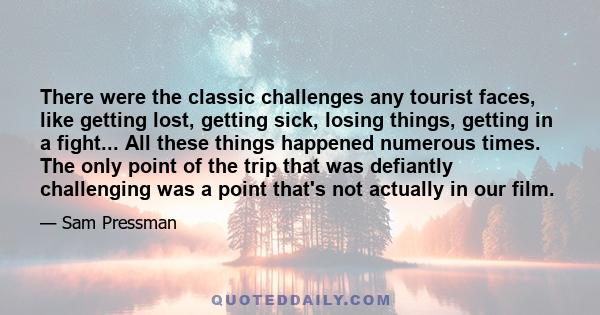 There were the classic challenges any tourist faces, like getting lost, getting sick, losing things, getting in a fight... All these things happened numerous times. The only point of the trip that was defiantly challenging was a point that's not actually in our film.

— Sam Pressman

QUOTEDDAILY.COM